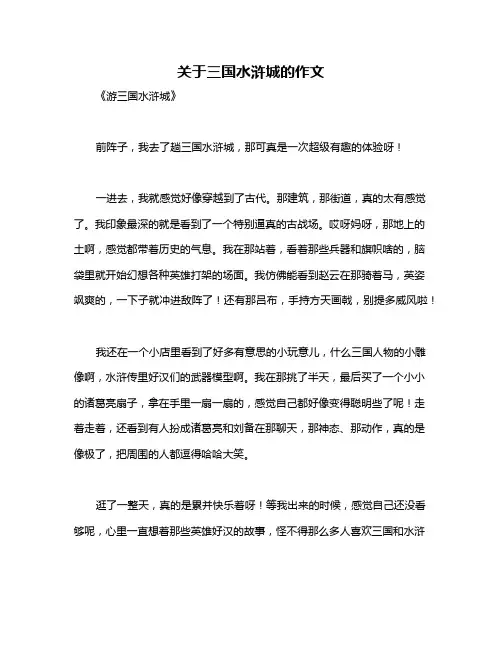 关于三国水浒城的作文

《游三国水浒城》

前阵子，我去了趟三国水浒城，那可真是一次超级有趣的体验呀！

一进去，我就感觉好像穿越到了古代。那建筑，那街道，真的太有感觉了。我印象最深的就是看到了一个特别逼真的古战场。哎呀妈呀，那地上的土啊，感觉都带着历史的气息。我在那站着，看着那些兵器和旗帜啥的，脑袋里就开始幻想各种英雄打架的场面。我仿佛能看到赵云在那骑着马，英姿飒爽的，一下子就冲进敌阵了！还有那吕布，手持方天画戟，别提多威风啦！

我还在一个小店里看到了好多有意思的小玩意儿，什么三国人物的小雕像啊，水浒传里好汉们的武器模型啊。我在那挑了半天，最后买了一个小小的诸葛亮扇子，拿在手里一扇一扇的，感觉自己都好像变得聪明些了呢！走着走着，还看到有人扮成诸葛亮和刘备在那聊天，那神态、那动作，真的是像极了，把周围的人都逗得哈哈大笑。

逛了一整天，真的是累并快乐着呀！等我出来的时候，感觉自己还没看够呢，心里一直想着那些英雄好汉的故事，怪不得那么多人喜欢三国和水浒